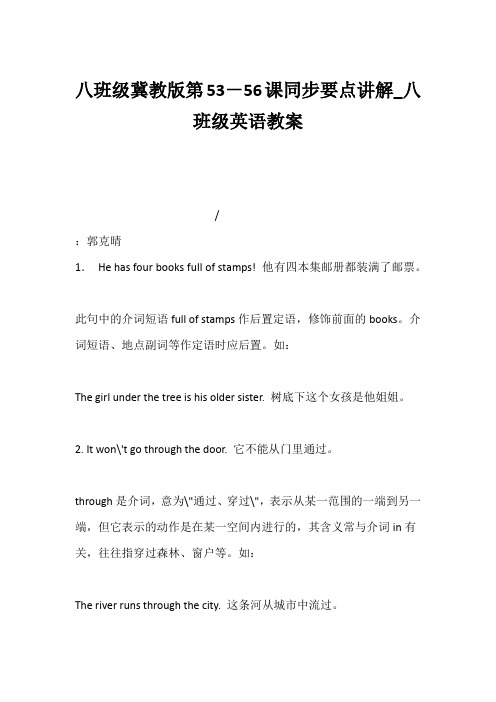 八班级冀教版第53－56课同步要点讲解_八班级英语教案

/

：郭克晴

1.　He has four books full of stamps! 他有四本集邮册都装满了邮票。

此句中的介词短语 full of stamps 作后置定语，修饰前面的 books。介词短语、地点副词等作定语时应后置。如：

The girl under the tree is his older sister. 树底下这个女孩是他姐姐。

2. It won\'t go through the door. 它不能从门里通过。

through 是介词，意为\"通过、穿过\"，表示从某一范围的一端到另一端，但它表示的动作是在某一空间内进行的，其含义常与介词 in 有关，往往指穿过森林、窗户等。如：

The river runs through the city. 这条河从城市中流过。